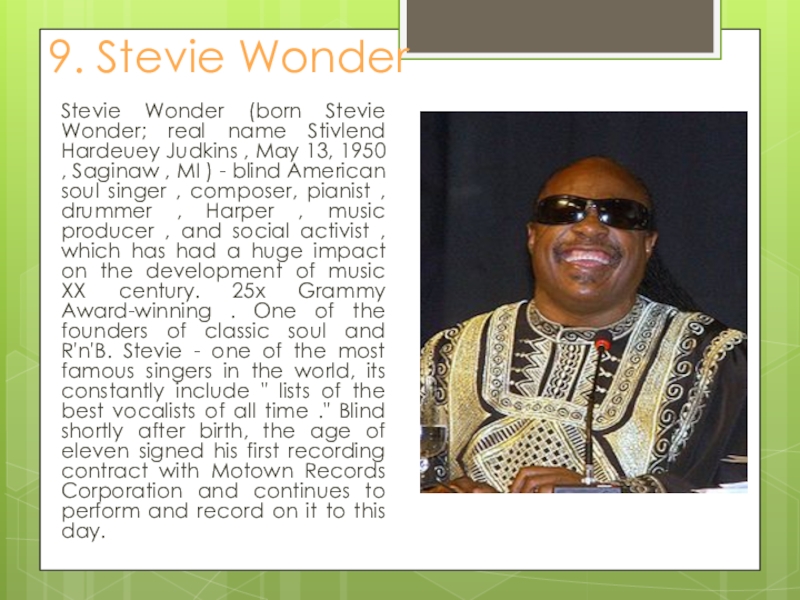 9. Stevie Wonder

Stevie Wonder (born Stevie Wonder; real name Stivlend Hardeuey Judkins , May 13, 1950 , Saginaw , MI ) - blind American soul singer , composer, pianist , drummer , Harper , music producer , and social activist , which has had a huge impact on the development of music XX century. 25x Grammy Award-winning . One of the founders of classic soul and R'n'B. Stevie - one of the most famous singers in the world, its constantly include " lists of the best vocalists of all time ." Blind shortly after birth, the age of eleven signed his first recording contract with Motown Records Corporation and continues to perform and record on it to this day.